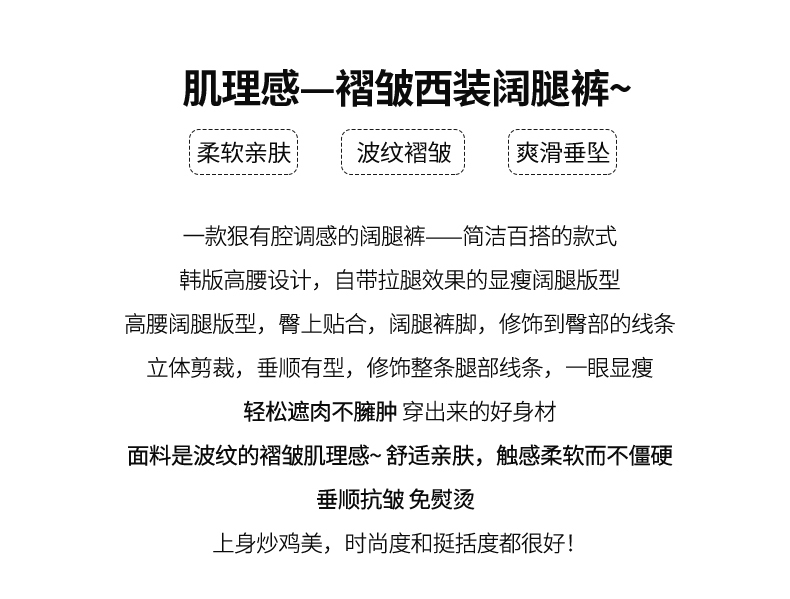 肌理感—褶皱西装阔腿裤~

柔软亲肤

波纹褶皱

爽滑垂坠

一款狠有腔调感的阔腿裤——简洁百搭的款式

韩版高腰设计，自带拉腿效果的显瘦阔腿版型

高腰阔腿版型，臀上贴合，阔腿裤脚，修饰到臀部的线条

立体剪裁，垂顺有型，修饰整条腿部线条，一眼显瘦

轻松遮肉不臃肿 穿出来的好身材

面料是波纹的褶皱肌理感~ 舒适亲肤，触感柔软而不僵硬

垂顺抗皱 免熨烫

上身炒鸡美，时尚度和挺括度都很好！